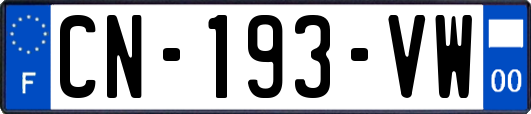 F
CN-193-VW
00